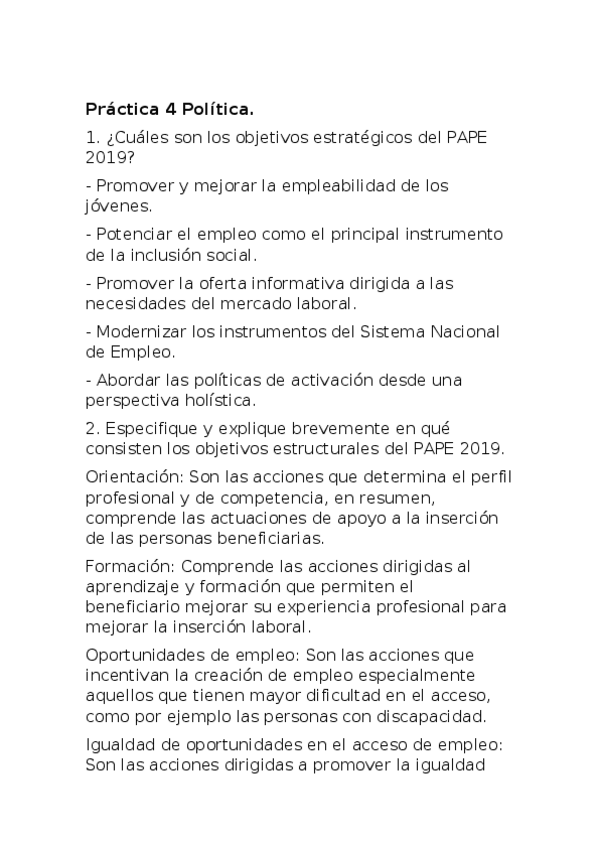 Práctica 4 Política.

1. ¿Cuáles son los objetivos estratégicos del PAPE 2019?

- Promover y mejorar la empleabilidad de los jóvenes.

- Potenciar el empleo como el principal instrumento de la inclusión social.

- Promover la oferta informativa dirigida a las necesidades del mercado laboral.

- Modernizar los instrumentos del Sistema Nacional de Empleo.

- Abordar las políticas de activación desde una perspectiva holística.

2. Especifique y explique brevemente en qué consisten los objetivos estructurales del PAPE 2019.

Orientación: Son las acciones que determina el perfil profesional y de competencia, en resumen, comprende las actuaciones de apoyo a la inserción de las personas beneficiarias.

Formación: Comprende las acciones dirigidas al aprendizaje y formación que permiten el beneficiario mejorar su experiencia profesional para mejorar la inserción laboral.

Oportunidades de empleo: Son las acciones que incentivan la creación de empleo especialmente aquellos que tienen mayor dificultad en el acceso, como por ejemplo las personas con discapacidad.

Igualdad de oportunidades en el acceso de empleo: Son las acciones dirigidas a promover la igualdad